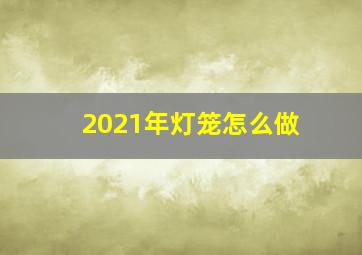 2021年灯笼怎么做